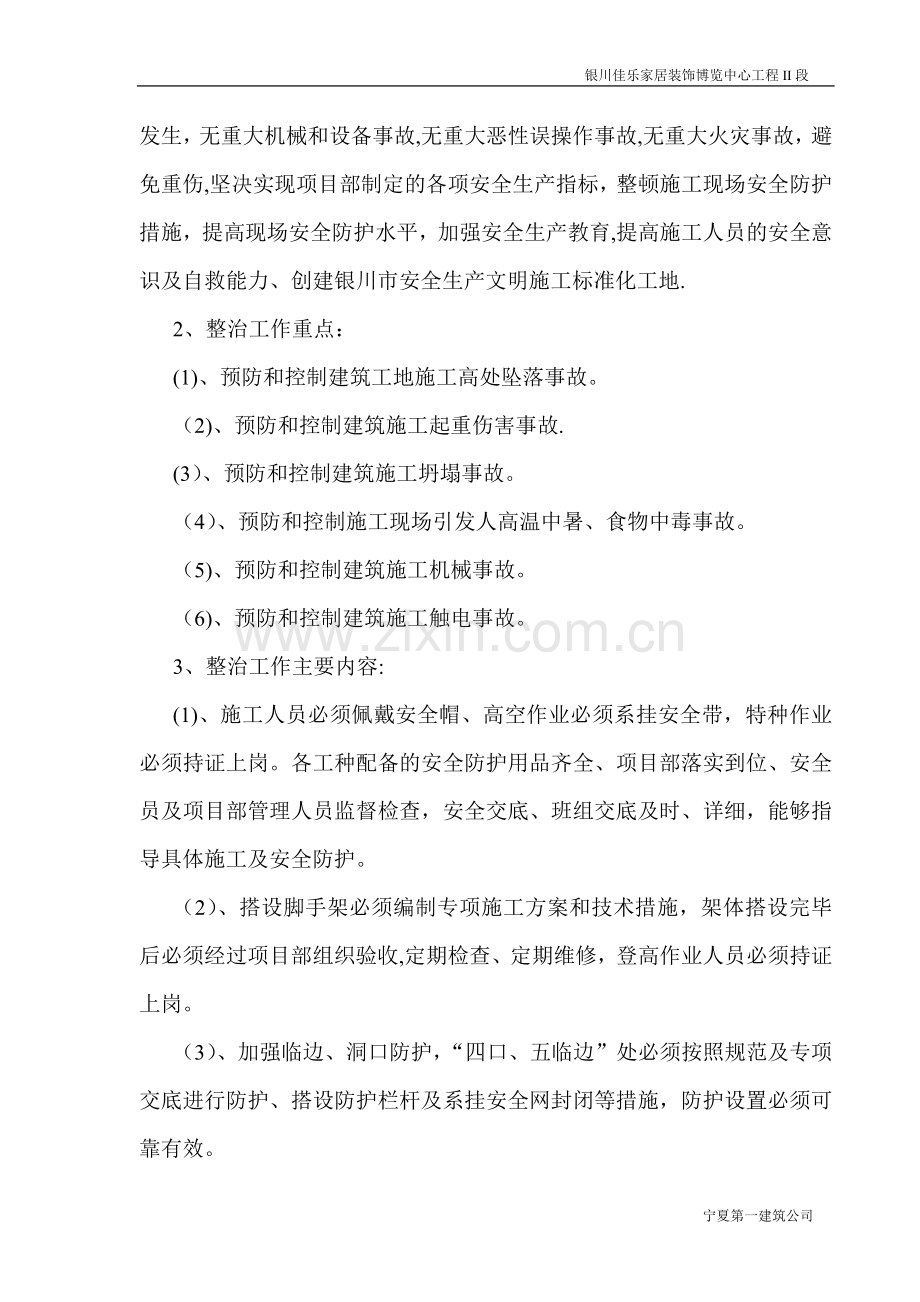 银川佳乐家居装饰博览中心工程II段

发生，无重大机械和设备事故,无重大恶性误操作事故,无重大火灾事故，避免重伤,坚决实现项目部制定的各项安全生产指标，整顿施工现场安全防护措施，提高现场安全防护水平，加强安全生产教育,提高施工人员的安全意识及自救能力、创建银川市安全生产文明施工标准化工地.

2、整治工作重点：

(1)、预防和控制建筑工地施工高处坠落事故。

（2)、预防和控制建筑施工起重伤害事故.

(3）、预防和控制建筑施工坍塌事故。

（4）、预防和控制施工现场引发人高温中暑、食物中毒事故。

（5)、预防和控制建筑施工机械事故。

（6)、预防和控制建筑施工触电事故。

3、整治工作主要内容:

(1)、施工人员必须佩戴安全帽、高空作业必须系挂安全带，特种作业必须持证上岗。各工种配备的安全防护用品齐全、项目部落实到位、安全员及项目部管理人员监督检查，安全交底、班组交底及时、详细，能够指导具体施工及安全防护。

（2）、搭设脚手架必须编制专项施工方案和技术措施，架体搭设完毕后必须经过项目部组织验收,定期检查、定期维修，登高作业人员必须持证上岗。

（3）、加强临边、洞口防护，“四口、五临边”处必须按照规范及专项交底进行防护、搭设防护栏杆及系挂安全网封闭等措施，防护设置必须可靠有效。

宁夏第一建筑公司

www.zixin.com.cn